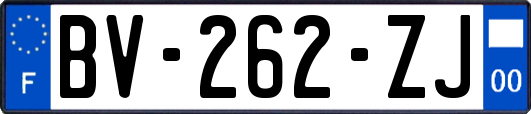 F

BV-262-ZJ

00